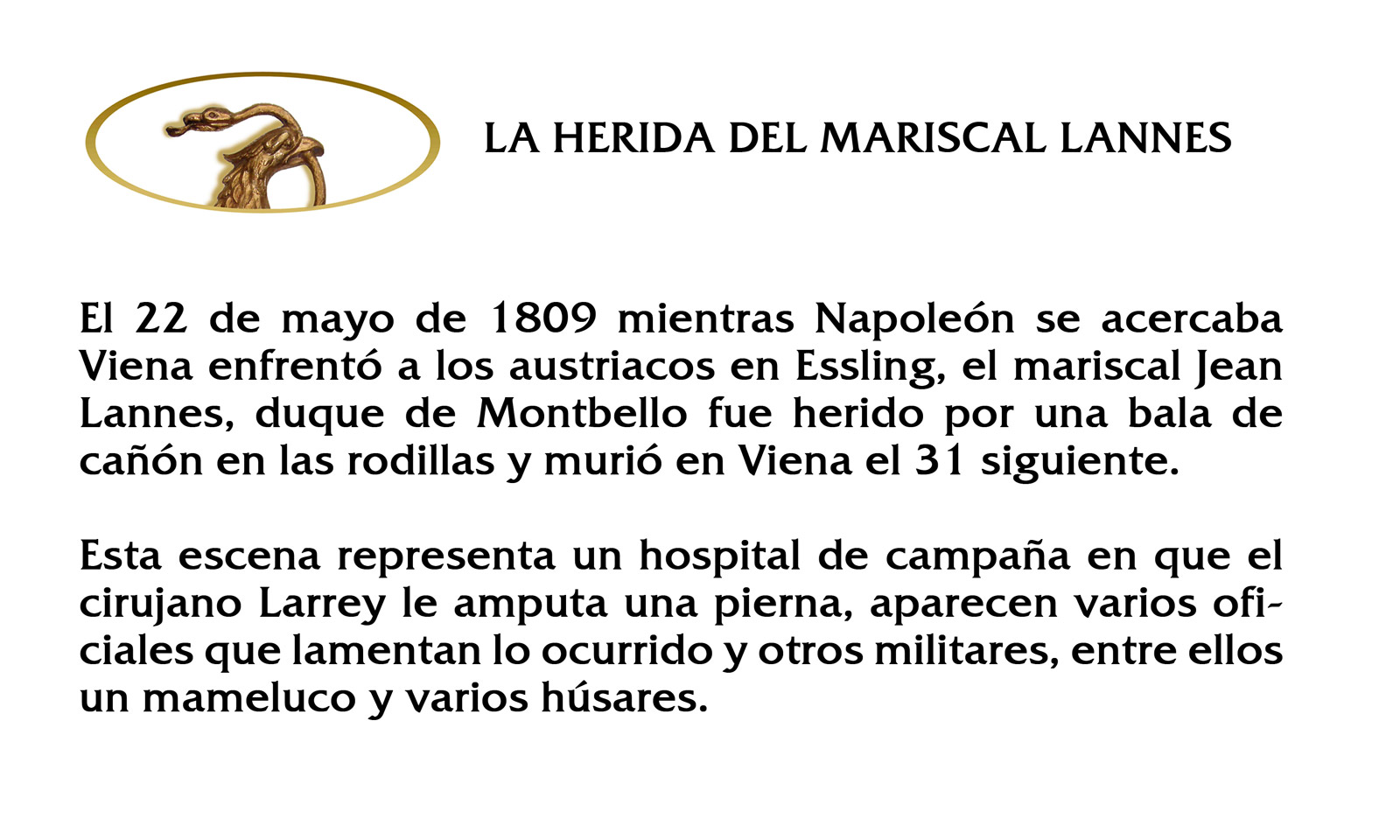 LA HERIDA DEL MARISCAL LANNES

El 22 de mayo de 1809 mientras Napoleón se acercaba Viena enfrentó a los austriacos en Essling, el mariscal Jean Lannes, duque de Montbello fue herido por una bala de cañón en las rodillas y murió en Viena el 31 siguiente.

Esta escena representa un hospital de campaña en que el cirujano Larrey le amputa una pierna, aparecen varios oficiales que lamentan lo ocurrido y otros militares, entre ellos un mameluco y varios húsares.